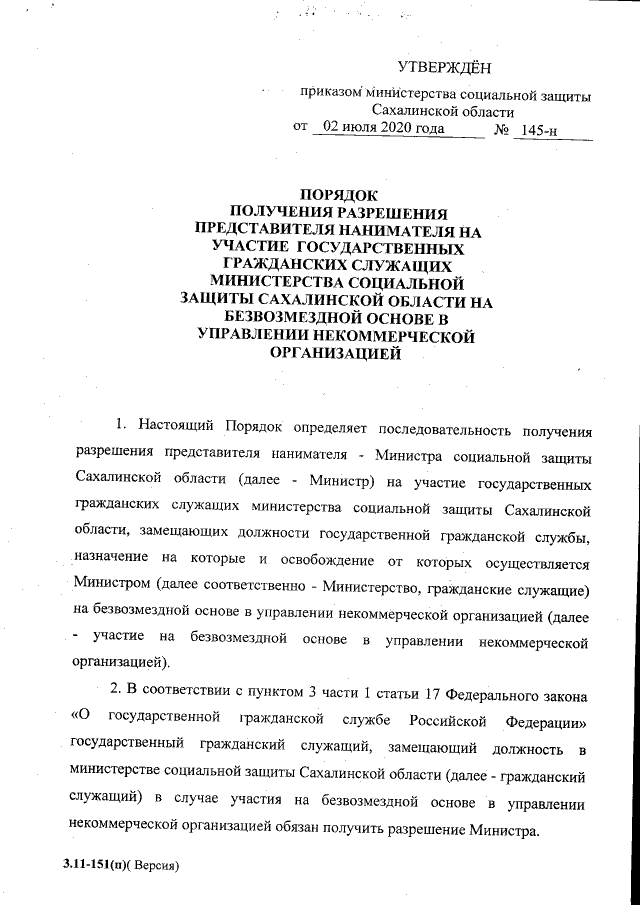 УТВЕРЖДЁН

приказом министерства социальной защиты Сахалинской области
от 02 июля 2020 года № 145-н

ПОРЯДОК
ПОЛУЧЕНИЯ РАЗРЕШЕНИЯ ПРЕДСТАВИТЕЛЯ НАНИМАТЕЛЯ НА УЧАСТИЕ ГОСУДАРСТВЕННЫХ ГРАЖДАНСКИХ СЛУЖАЩИХ МИНИСТЕРСТВА СОЦИАЛЬНОЙ ЗАЩИТЫ САХАЛИНСКОЙ ОБЛАСТИ НА БЕЗВОЗМЕЗДНОЙ ОСНОВЕ В УПРАВЛЕНИИ НЕКОММЕРЧЕСКОЙ ОРГАНИЗАЦИЕЙ

1. Настоящий Порядок определяет последовательность получения разрешения представителя нанимателя - Министра социальной защиты Сахалинской области (далее - Министр) на участие государственных гражданских служащих министерства социальной защиты Сахалинской области, замещающих должности государственной гражданской службы, назначение на которые и освобождение от которых осуществляется Министром (далее соответственно - Министерство, гражданские служащие) на безвозмездной основе в управлении некоммерческой организацией (далее - участие на безвозмездной основе в управлении некоммерческой организацией).

2. В соответствии с пунктом 3 части 1 статьи 17 Федерального закона «О государственной гражданской службе Российской Федерации» государственный гражданский служащий, замещающий должность в министерстве социальной защиты Сахалинской области (далее - гражданский служащий) в случае участия на безвозмездной основе в управлении некоммерческой организацией обязан получить разрешение Министра.

3.11-151(п)( Версия)